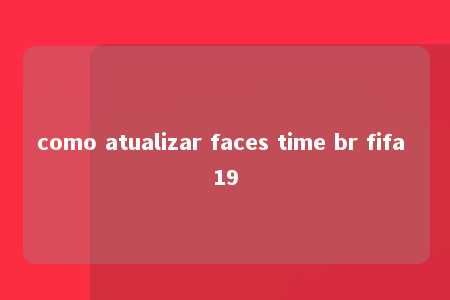 como atualizar faces time br fifa 19